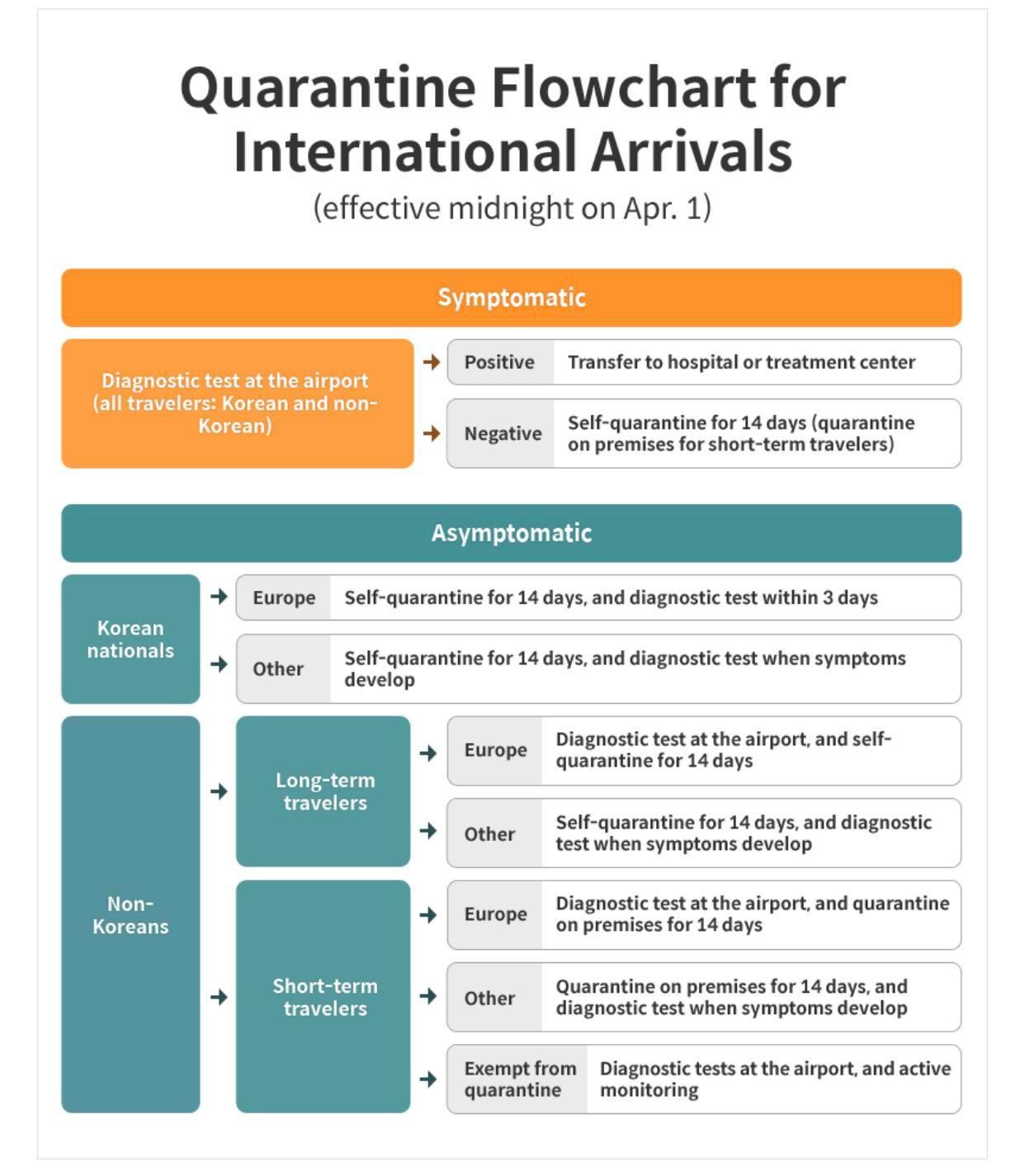 Quarantine Flowchart for International Arrivals
(effective midnight on Apr. 1)

Symptomatic

Diagnostic test at the airport (all travelers: Korean and non-Korean)

Positive
Transfer to hospital or treatment center

Negative
Self-quarantine for 14 days (quarantine on premises for short-term travelers)

Asymptomatic

Korean nationals

Europe
Self-quarantine for 14 days, and diagnostic test within 3 days

Other
Self-quarantine for 14 days, and diagnostic test when symptoms develop

Non-Koreans

Long-term travelers

Europe
Diagnostic test at the airport, and self-quarantine for 14 days

Other
Self-quarantine for 14 days, and diagnostic test when symptoms develop

Short-term travelers

Europe
Diagnostic test at the airport, and quarantine on premises for 14 days

Other
Quarantine on premises for 14 days, and diagnostic test when symptoms develop

Exempt from quarantine
Diagnostic tests at the airport, and active monitoring